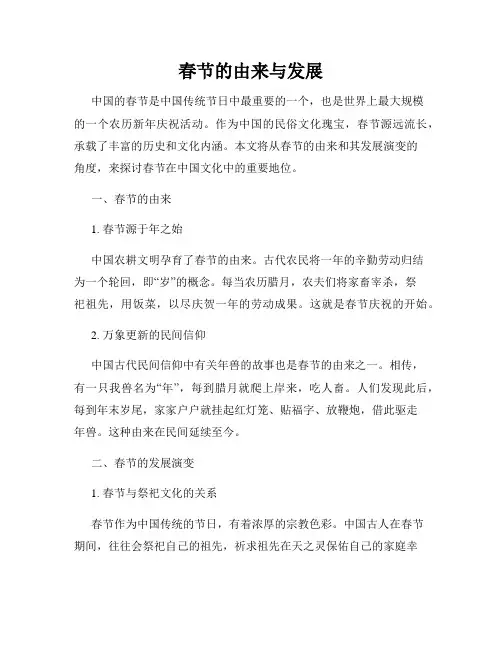 春节的由来与发展

中国的春节是中国传统节日中最重要的一个，也是世界上最大规模的一个农历新年庆祝活动。作为中国的民俗文化瑰宝，春节源远流长，承载了丰富的历史和文化内涵。本文将从春节的由来和其发展演变的角度，来探讨春节在中国文化中的重要地位。

一、春节的由来

1. 春节源于年之始

中国农耕文明孕育了春节的由来。古代农民将一年的辛勤劳动归结为一个轮回，即“岁”的概念。每当农历腊月，农夫们将家畜宰杀，祭祀祖先，用饭菜，以尽庆贺一年的劳动成果。这就是春节庆祝的开始。

2. 万象更新的民间信仰

中国古代民间信仰中有关年兽的故事也是春节的由来之一。相传，有一只我兽名为“年”，每到腊月就爬上岸来，吃人畜。人们发现此后，每到年末岁尾，家家户户就挂起红灯笼、贴福字、放鞭炮，借此驱走年兽。这种由来在民间延续至今。

二、春节的发展演变

1. 春节与祭祀文化的关系

春节作为中国传统的节日，有着浓厚的宗教色彩。中国古人在春节期间，往往会祭祀自己的祖先，祈求祖先在天之灵保佑自己的家庭幸